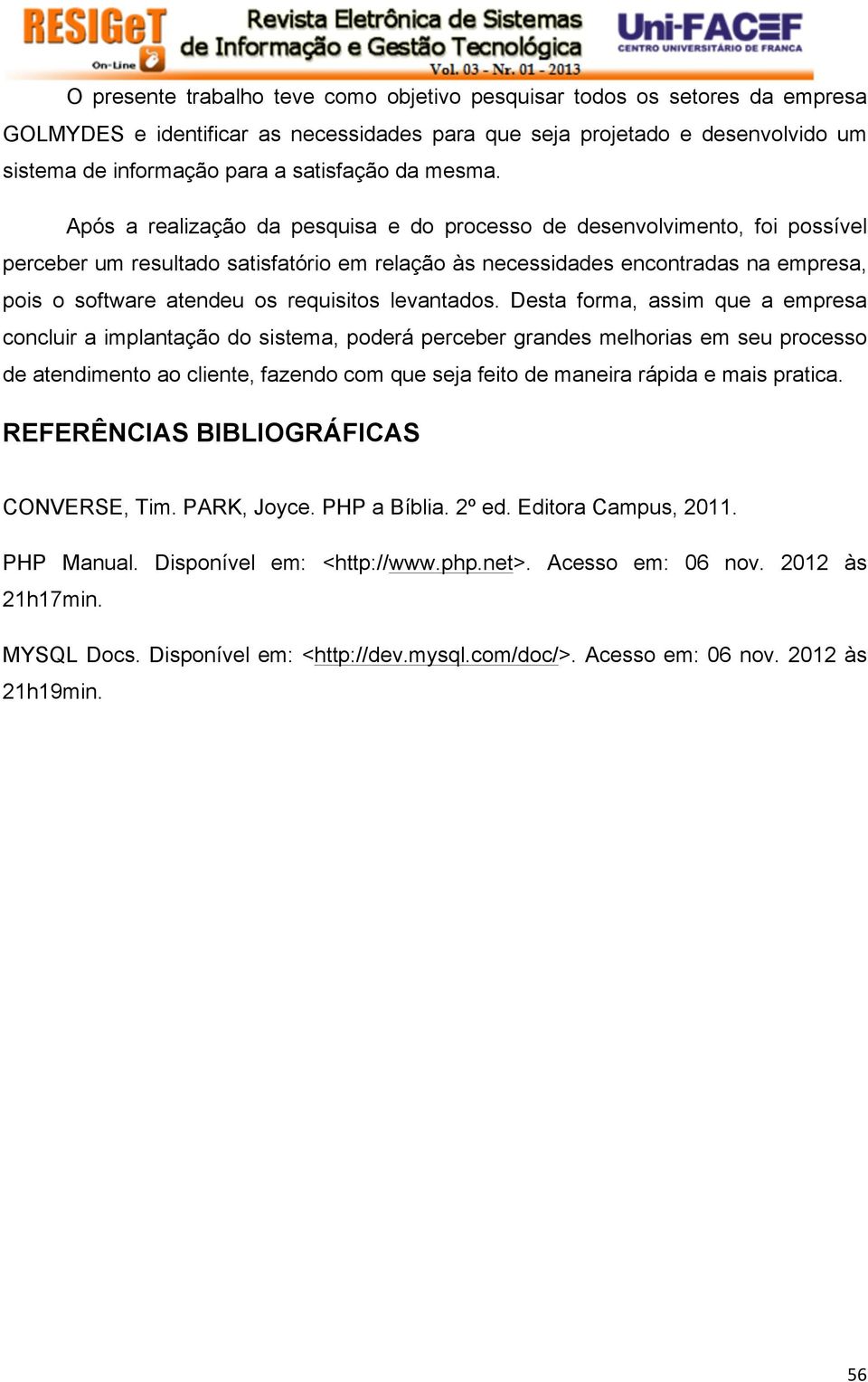 RESIGeT On-Line Revista Eletrônica de Sistemas de Informação e Gestão Tecnológica Vol. 03 - Nr. 01 - 2013 Uni-FACEF CENTRO UNIVERSITÁRIO DE FRANCA

O presente trabalho teve como objetivo pesquisar todos os setores da empresa GOLMYDES e identificar as necessidades para que seja projetado e desenvolvido um sistema de informação para a satisfação da mesma.

Após a realização da pesquisa e do processo de desenvolvimento, foi possível perceber um resultado satisfatório em relação às necessidades encontradas na empresa, pois o software atendeu os requisitos levantados. Desta forma, assim que a empresa concluir a implantação do sistema, poderá perceber grandes melhorias em seu processo de atendimento ao cliente, fazendo com que seja feito de maneira rápida e mais pratica.

REFERÊNCIAS BIBLIOGRÁFICAS

CONVERSE, Tim. PARK, Joyce. PHP a Bíblia. 2º ed. Editora Campus, 2011.

PHP Manual. Disponível em: <http://www.php.net>. Acesso em: 06 nov. 2012 às 21h17min.

MYSQL Docs. Disponível em: <http://dev.mysql.com/doc/>. Acesso em: 06 nov. 2012 às 21h19min.

56